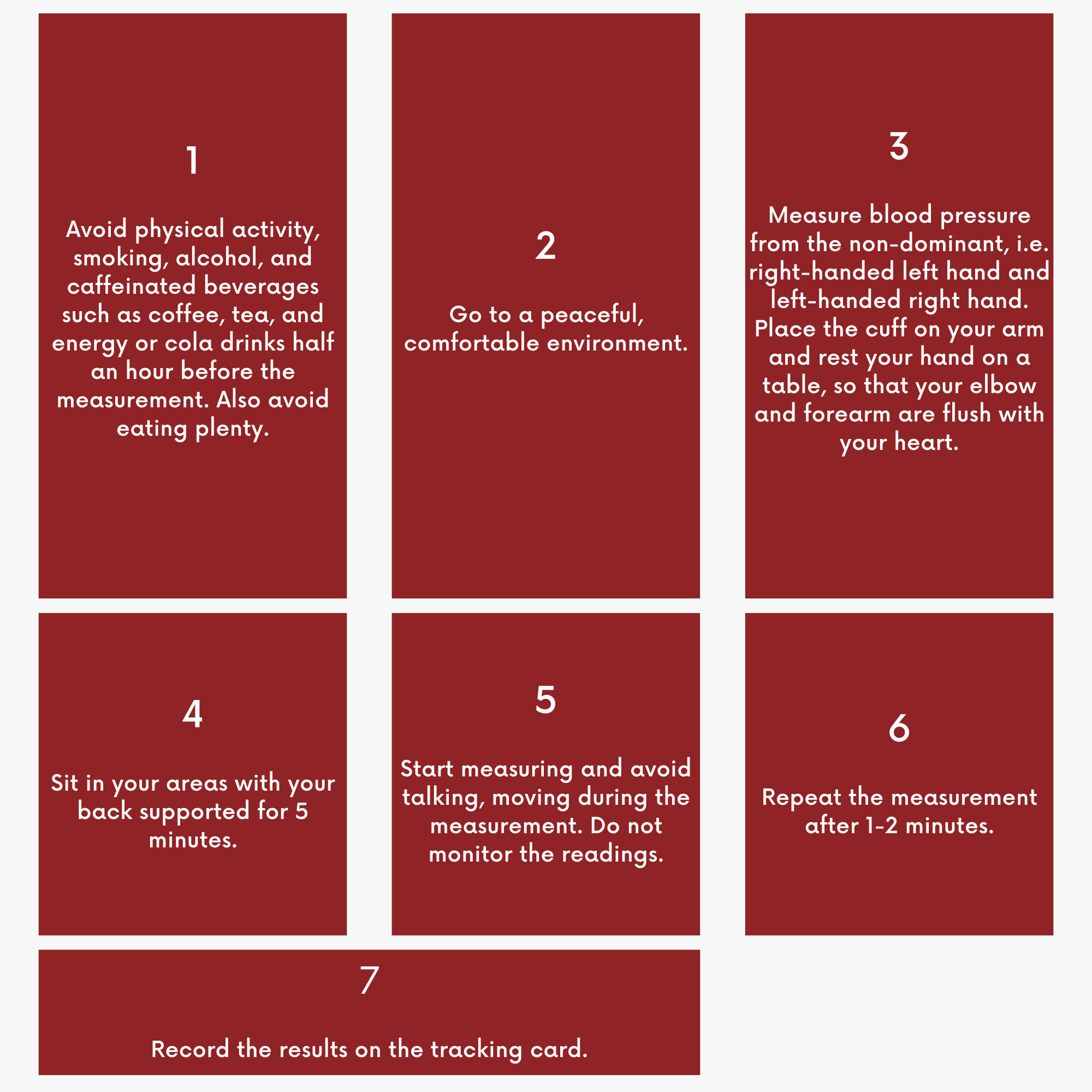 1

Avoid physical activity, smoking, alcohol, and caffeinated beverages such as coffee, tea, and energy or cola drinks half an hour before the measurement. Also avoid eating plenty.

2

Go to a peaceful, comfortable environment.

3

Measure blood pressure from the non-dominant, i.e. right-handed left hand and left-handed right hand. Place the cuff on your arm and rest your hand on a table, so that your elbow and forearm are flush with your heart.

4

Sit in your areas with your back supported for 5 minutes.

5

Start measuring and avoid talking, moving during the measurement. Do not monitor the readings.

6

Repeat the measurement after 1-2 minutes.

7

Record the results on the tracking card.